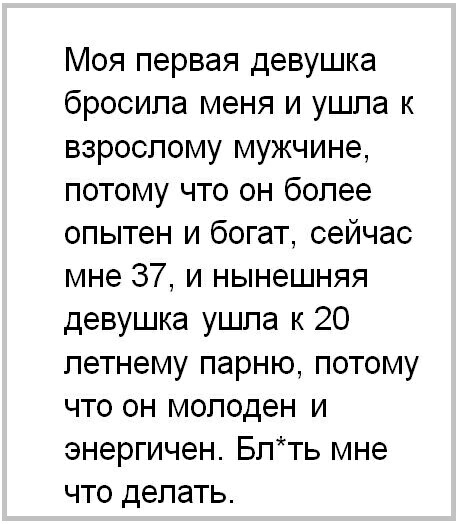 Моя первая девушка бросила меня и ушла к взрослому мужчине, потому что он более опытен и богат, сейчас мне 37, и нынешняя девушка ушла к 20 летнему парню, потому что он молоден и энергичен. Бл*ть мне что делать.